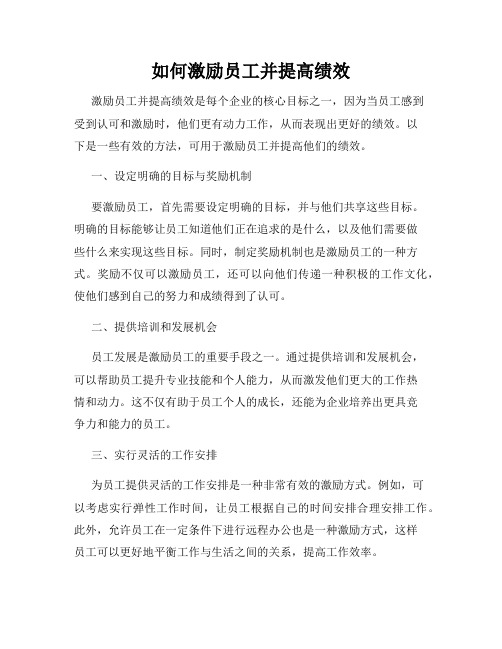 如何激励员工并提高绩效

激励员工并提高绩效是每个企业的核心目标之一，因为当员工感到受到认可和激励时，他们更有动力工作，从而表现出更好的绩效。以下是一些有效的方法，可用于激励员工并提高他们的绩效。

一、设定明确的目标与奖励机制

要激励员工，首先需要设定明确的目标，并与他们共享这些目标。明确的目标能够让员工知道他们正在追求的是什么，以及他们需要做些什么来实现这些目标。同时，制定奖励机制也是激励员工的一种方式。奖励不仅可以激励员工，还可以向他们传递一种积极的工作文化，使他们感到自己的努力和成绩得到了认可。

二、提供培训和发展机会

员工发展是激励员工的重要手段之一。通过提供培训和发展机会，可以帮助员工提升专业技能和个人能力，从而激发他们更大的工作热情和动力。这不仅有助于员工个人的成长，还能为企业培养出更具竞争力和能力的员工。

三、实行灵活的工作安排

为员工提供灵活的工作安排是一种非常有效的激励方式。例如，可以考虑实行弹性工作时间，让员工根据自己的时间安排合理安排工作。此外，允许员工在一定条件下进行远程办公也是一种激励方式，这样员工可以更好地平衡工作与生活之间的关系，提高工作效率。